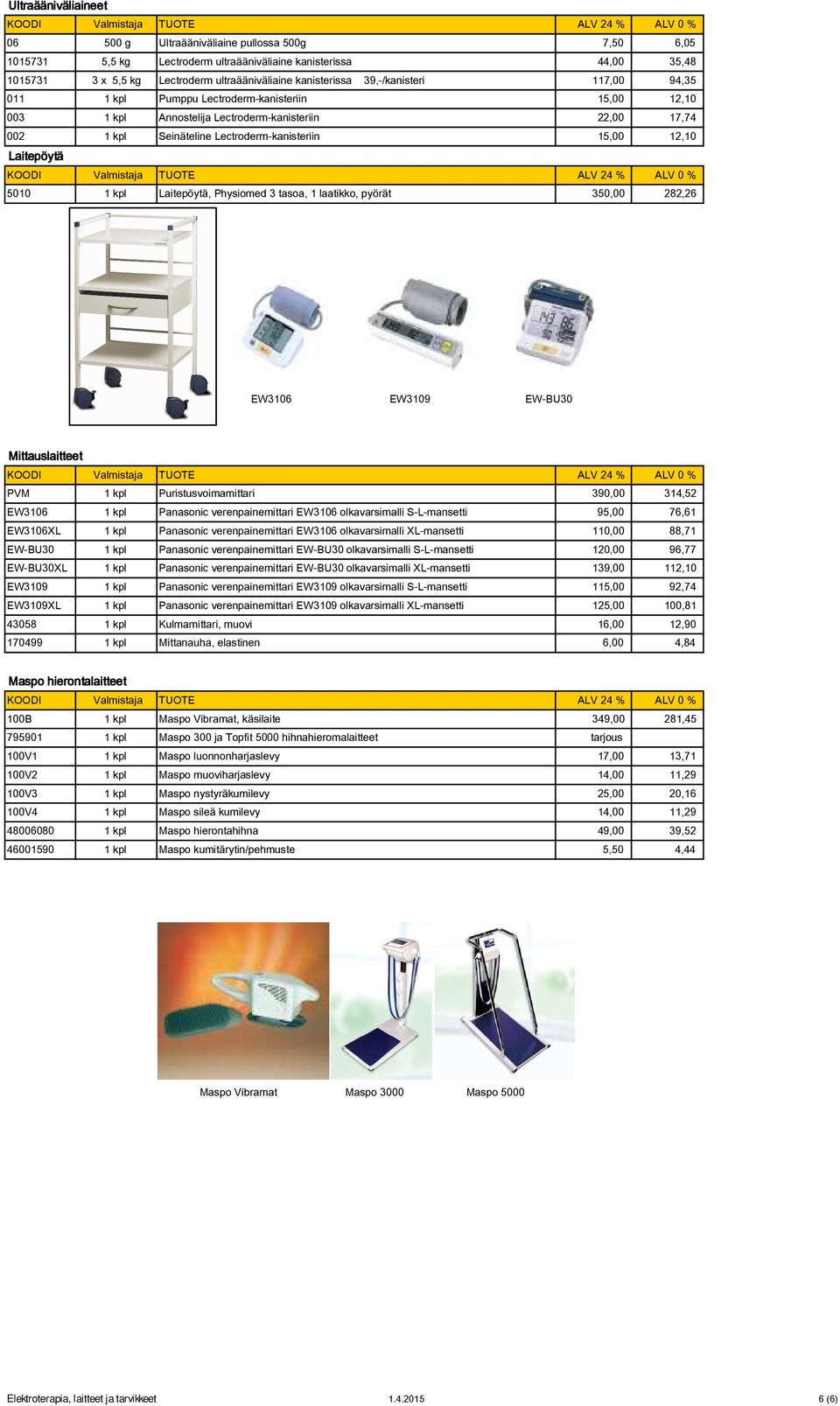 Ultraääniväliaineet

| KOODI | Valmistaja | TUOTE | ALV 24 % | ALV 0 % |
|---|---|---|---|---|
| 06 | 500 g | Ultraääniväliaine pullossa 500g | 7,50 | 6,05 |
| 1015731 | 5,5 kg | Lectroderm ultraääniväliaine kanisterissa | 44,00 | 35,48 |
| 1015731 | 3 x 5,5 kg | Lectroderm ultraääniväliaine kanisterissa 39,-/kanisteri | 117,00 | 94,35 |
| 011 | 1 kpl | Pumppu Lectroderm-kanisteriin | 15,00 | 12,10 |
| 003 | 1 kpl | Annostelija Lectroderm-kanisteriin | 22,00 | 17,74 |
| 002 | 1 kpl | Seinäteline Lectroderm-kanisteriin | 15,00 | 12,10 |

Laitepöytä

| KOODI | Valmistaja | TUOTE | ALV 24 % | ALV 0 % |
|---|---|---|---|---|
| 5010 | 1 kpl | Laitepöytä, Physiomed 3 tasoa, 1 laatikko, pyörät | 350,00 | 282,26 |

EW3106 EW3109 EW-BU30

Mittauslaitteet

| KOODI | Valmistaja | TUOTE | ALV 24 % | ALV 0 % |
|---|---|---|---|---|
| PVM | 1 kpl | Puristusvoimamittari | 390,00 | 314,52 |
| EW3106 | 1 kpl | Panasonic verenpainemittari EW3106 olkavarsimalli S-L-mansetti | 95,00 | 76,61 |
| EW3106XL | 1 kpl | Panasonic verenpainemittari EW3106 olkavarsimalli XL-mansetti | 110,00 | 88,71 |
| EW-BU30 | 1 kpl | Panasonic verenpainemittari EW-BU30 olkavarsimalli S-L-mansetti | 120,00 | 96,77 |
| EW-BU30XL | 1 kpl | Panasonic verenpainemittari EW-BU30 olkavarsimalli XL-mansetti | 139,00 | 112,10 |
| EW3109 | 1 kpl | Panasonic verenpainemittari EW3109 olkavarsimalli S-L-mansetti | 115,00 | 92,74 |
| EW3109XL | 1 kpl | Panasonic verenpainemittari EW3109 olkavarsimalli XL-mansetti | 125,00 | 100,81 |
| 43058 | 1 kpl | Kulmamittari, muovi | 16,00 | 12,90 |
| 170499 | 1 kpl | Mittanauha, elastinen | 6,00 | 4,84 |

Maspo hierontalaitteet

| KOODI | Valmistaja | TUOTE | ALV 24 % | ALV 0 % |
|---|---|---|---|---|
| 100B | 1 kpl | Maspo Vibramat, käsilaite | 349,00 | 281,45 |
| 795901 | 1 kpl | Maspo 300 ja Topfit 5000 hihnahieromalaitteet | tarjous | |
| 100V1 | 1 kpl | Maspo luonnonharjaslevy | 17,00 | 13,71 |
| 100V2 | 1 kpl | Maspo muoviharjaslevy | 14,00 | 11,29 |
| 100V3 | 1 kpl | Maspo nystyräkumilevy | 25,00 | 20,16 |
| 100V4 | 1 kpl | Maspo sileä kumilevy | 14,00 | 11,29 |
| 48006080 | 1 kpl | Maspo hierontahihna | 49,00 | 39,52 |
| 46001590 | 1 kpl | Maspo kumitärytin/pehmuste | 5,50 | 4,44 |

Maspo Vibramat Maspo 3000 Maspo 5000

Elektroterapia, laitteet ja tarvikkeet 1.4.2015 6 (6)